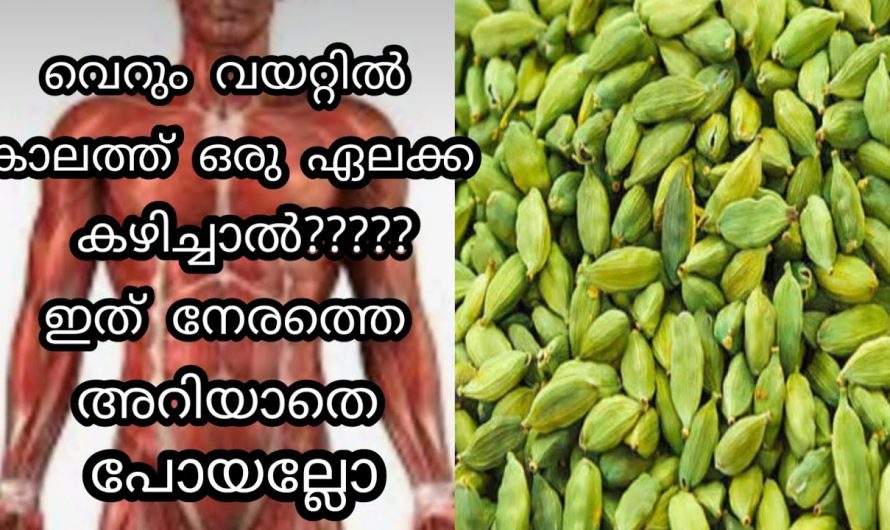 വെറും വയറ്റിൽ
കാലത്ത് ഒരു ഏലക്ക
കഴിച്ചാൽ?????
ഇത് നേരത്തെ
അറിയാതെ
പോയല്ലോ